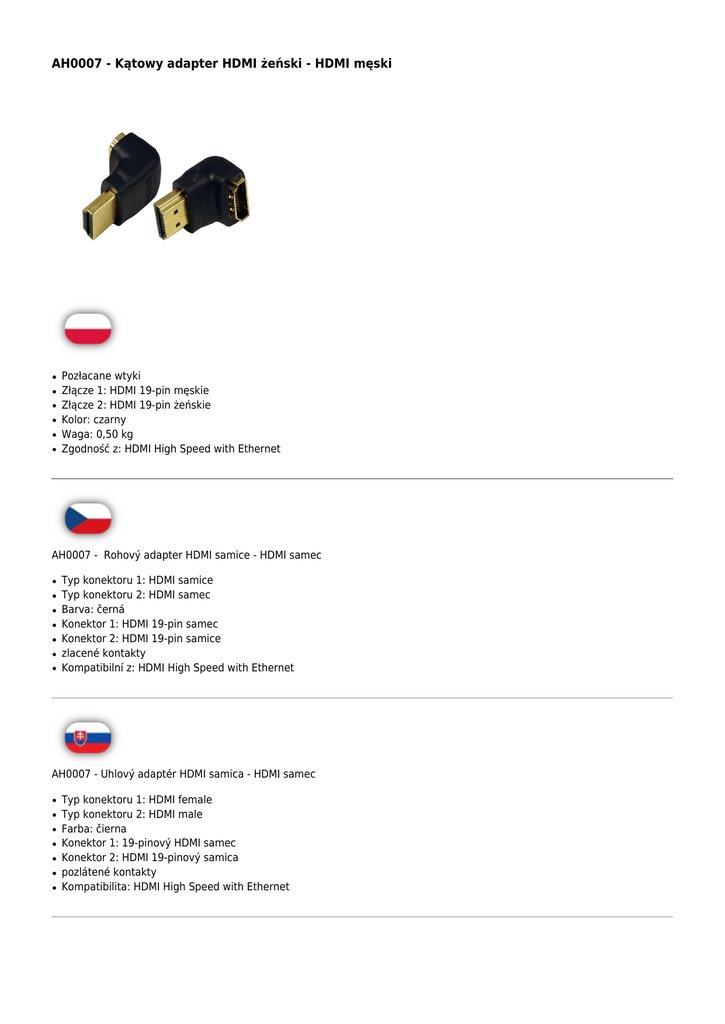 AH0007 - Kątowy adapter HDMI żeński - HDMI męski

- Pozłacane wtyki
- Złącze 1: HDMI 19-pin męskie
- Złącze 2: HDMI 19-pin żeńskie
- Kolor: czarny
- Waga: 0,50 kg
- Zgodność z: HDMI High Speed with Ethernet

AH0007 - Rohový adapter HDMI samice - HDMI samec

- Typ konektoru 1: HDMI samice
- Typ konektoru 2: HDMI samec
- Barva: černá
- Konektor 1: HDMI 19-pin samec
- Konektor 2: HDMI 19-pin samice
- zlacené kontakty
- Kompatibilní z: HDMI High Speed with Ethernet

AH0007 - Uhlový adaptér HDMI samica - HDMI samec

- Typ konektoru 1: HDMI female
- Typ konektoru 2: HDMI male
- Farba: čierna
- Konektor 1: 19-pinový HDMI samec
- Konektor 2: HDMI 19-pinový samica
- pozlátené kontakty
- Kompatibilita: HDMI High Speed with Ethernet